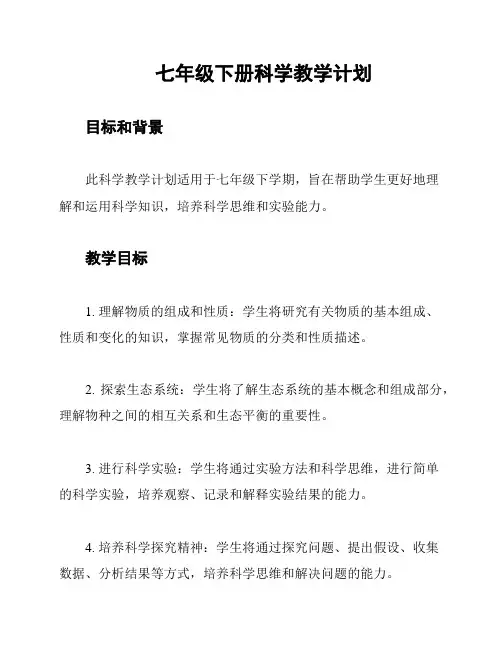 七年级下册科学教学计划

目标和背景

此科学教学计划适用于七年级下学期，旨在帮助学生更好地理解和运用科学知识，培养科学思维和实验能力。

教学目标

1. 理解物质的组成和性质：学生将研究有关物质的基本组成、性质和变化的知识，掌握常见物质的分类和性质描述。

2. 探索生态系统：学生将了解生态系统的基本概念和组成部分，理解物种之间的相互关系和生态平衡的重要性。

3. 进行科学实验：学生将通过实验方法和科学思维，进行简单的科学实验，培养观察、记录和解释实验结果的能力。

4. 培养科学探究精神：学生将通过探究问题、提出假设、收集数据、分析结果等方式，培养科学思维和解决问题的能力。